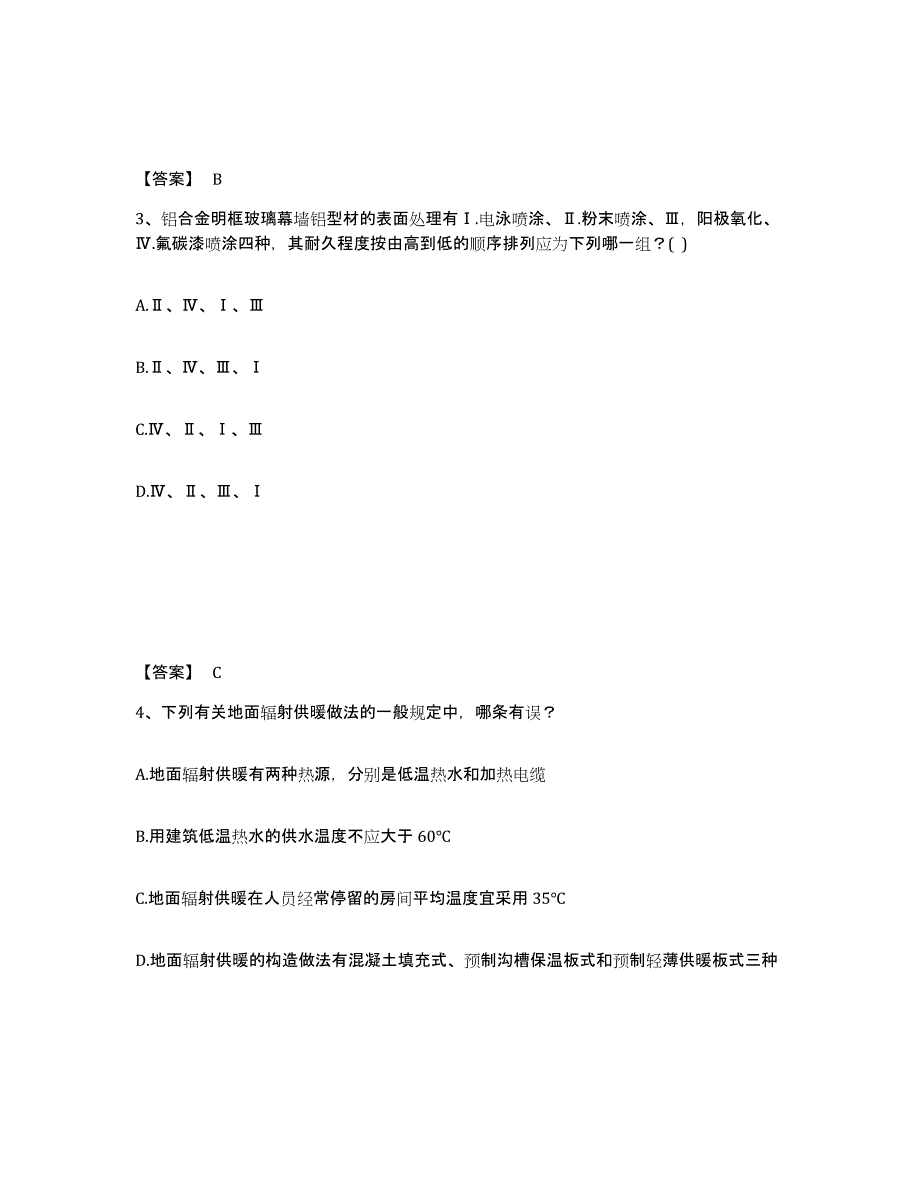 【答案】 B

3、铝合金明框玻璃幕墙铝型材的表面处理有Ⅰ.电泳喷涂、Ⅱ.粉末喷涂、Ⅲ，阳极氧化、Ⅳ.氟碳漆喷涂四种，其耐久程度按由高到低的顺序排列应为下列哪一组？( )

A.Ⅱ、Ⅳ、Ⅰ、Ⅲ

B.Ⅱ、Ⅳ、Ⅲ、Ⅰ

C.Ⅳ、Ⅱ、Ⅰ、Ⅲ

D.Ⅳ、Ⅱ、Ⅲ、Ⅰ

【答案】 C

4、下列有关地面辐射供暖做法的一般规定中，哪条有误？

A.地面辐射供暖有两种热源，分别是低温热水和加热电缆

B.用建筑低温热水的供水温度不应大于 60℃

C.地面辐射供暖在人员经常停留的房间平均温度宜采用 35℃

D.地面辐射供暖的构造做法有混凝土填充式、预制沟槽保温板式和预制轻薄供暖板式三种